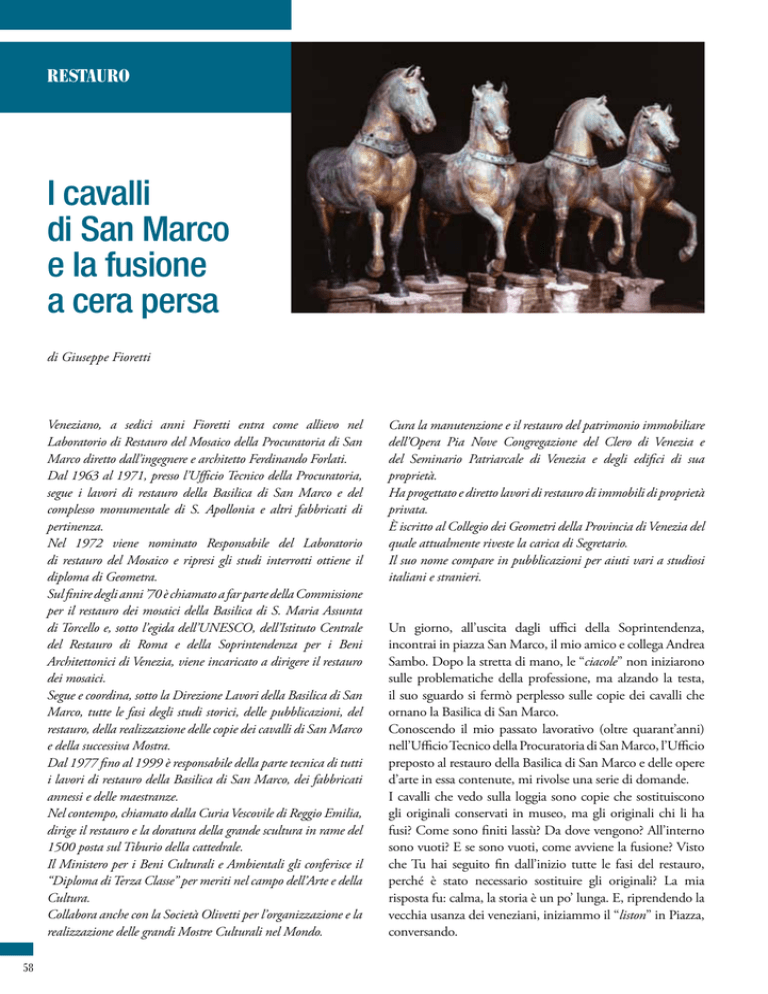 RESTAURO

I cavalli di San Marco e la fusione a cera persa

di Giuseppe Fioretti

Veneziano, a sedici anni Fioretti entra come allievo nel Laboratorio di Restauro del Mosaico della Procuratoria di San Marco diretto dall'ingegnere e architetto Ferdinando Forlati.
Dal 1963 al 1971, presso l'Ufficio Tecnico della Procuratoria, segue i lavori di restauro della Basilica di San Marco e del complesso monumentale di S. Apollonia e altri fabbricati di pertinenza.
Nel 1972 viene nominato Responsabile del Laboratorio di restauro del Mosaico e ripresi gli studi interrotti ottiene il diploma di Geometra.
Sul finire degli anni '70 è chiamato a far parte della Commissione per il restauro dei mosaici della Basilica di S. Maria Assunta di Torcello e, sotto l'egida dell'UNESCO, dell'Istituto Centrale del Restauro di Roma e della Soprintendenza per i Beni Architettonici di Venezia, viene incaricato a dirigere il restauro dei mosaici.
Segue e coordina, sotto la Direzione Lavori della Basilica di San Marco, tutte le fasi degli studi storici, delle pubblicazioni, del restauro, della realizzazione delle copie dei cavalli di San Marco e della successiva Mostra.
Dal 1977 fino al 1999 è responsabile della parte tecnica di tutti i lavori di restauro della Basilica di San Marco, dei fabbricati annessi e delle maestranze.
Nel contempo, chiamato dalla Curia Vescovile di Reggio Emilia, dirige il restauro e la doratura della grande scultura in rame del 1500 posta sul Tiburio della cattedrale.
Il Ministero per i Beni Culturali e Ambientali gli conferisce il "Diploma di Terza Classe" per meriti nel campo dell'Arte e della Cultura.
Collabora anche con la Società Olivetti per l'organizzazione e la realizzazione delle grandi Mostre Culturali nel Mondo.

Cura la manutenzione e il restauro del patrimonio immobiliare dell'Opera Pia Nove Congregazione del Clero di Venezia e del Seminario Patriarcale di Venezia e degli edifici di sua proprietà.
Ha progettato e diretto lavori di restauro di immobili di proprietà privata.
È iscritto al Collegio dei Geometri della Provincia di Venezia del quale attualmente riveste la carica di Segretario.
Il suo nome compare in pubblicazioni per aiuti vari a studiosi italiani e stranieri.

Un giorno, all'uscita dagli uffici della Soprintendenza, incontrai in piazza San Marco, il mio amico e collega Andrea Sambo. Dopo la stretta di mano, le "ciacole" non iniziarono sulle problematiche della professione, ma alzando la testa, il suo sguardo si fermò perplesso sulle copie dei cavalli che ornano la Basilica di San Marco.
Conoscendo il mio passato lavorativo (oltre quarant'anni) nell'Ufficio Tecnico della Procuratoria di San Marco, l'Ufficio preposto al restauro della Basilica di San Marco e delle opere d'arte in essa contenute, mi rivolse una serie di domande.
I cavalli che vedo sulla loggia sono copie che sostituiscono gli originali conservati in museo, ma gli originali chi li ha fusi? Come sono finiti lassù? Da dove vengono? All'interno sono vuoti? E se sono vuoti, come avviene la fusione? Visto che Tu hai seguito fin dall'inizio tutte le fasi del restauro, perché è stato necessario sostituire gli originali? La mia risposta fu: calma, la storia è un po' lunga. E, riprendendo la vecchia usanza dei veneziani, iniziammo il "liston" in Piazza, conversando.

58